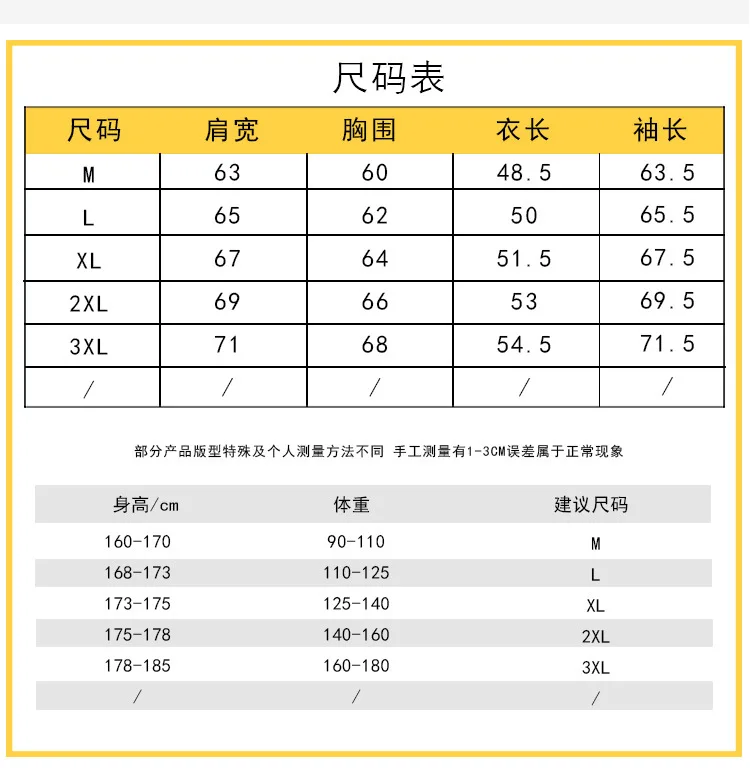 尺码表

| 尺码 | 肩宽 | 胸围 | 衣长 | 袖长 |
|---|---|---|---|---|
| M | 63 | 60 | 48.5 | 63.5 |
| L | 65 | 62 | 50 | 65.5 |
| XL | 67 | 64 | 51.5 | 67.5 |
| 2XL | 69 | 66 | 53 | 69.5 |
| 3XL | 71 | 68 | 54.5 | 71.5 |
| / | / | / | / | / |

部分产品版型特殊及个人测量方法不同 手工测量有1-3CM误差属于正常现象

| 身高/cm | 体重 | 建议尺码 |
|---|---|---|
| 160-170 | 90-110 | M |
| 168-173 | 110-125 | L |
| 173-175 | 125-140 | XL |
| 175-178 | 140-160 | 2XL |
| 178-185 | 160-180 | 3XL |
| / | / | / |